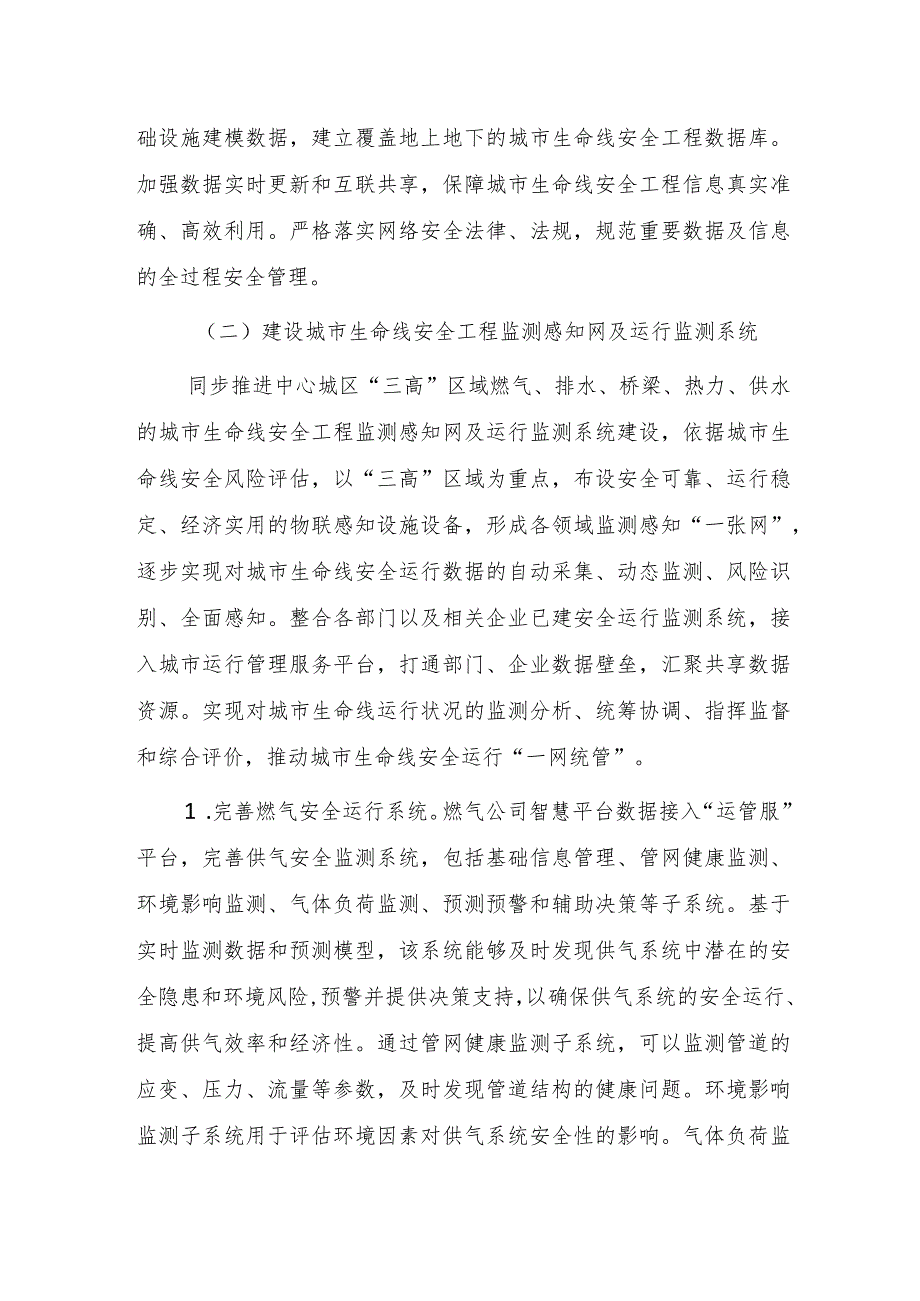 础设施建模数据，建立覆盖地上地下的城市生命线安全工程数据库。加强数据实时更新和互联共享，保障城市生命线安全工程信息真实准确、高效利用。严格落实网络安全法律、法规，规范重要数据及信息的全过程安全管理。

（二）建设城市生命线安全工程监测感知网及运行监测系统

同步推进中心城区“三高”区域燃气、排水、桥梁、热力、供水的城市生命线安全工程监测感知网及运行监测系统建设，依据城市生命线安全风险评估，以“三高”区域为重点，布设安全可靠、运行稳定、经济实用的物联感知设施设备，形成各领域监测感知“一张网”，逐步实现对城市生命线安全运行数据的自动采集、动态监测、风险识别、全面感知。整合各部门以及相关企业已建安全运行监测系统，接入城市运行管理服务平台，打通部门、企业数据壁垒，汇聚共享数据资源。实现对城市生命线运行状况的监测分析、统筹协调、指挥监督和综合评价，推动城市生命线安全运行“一网统管”。

1.完善燃气安全运行系统。燃气公司智慧平台数据接入“运管服”平台，完善供气安全监测系统，包括基础信息管理、管网健康监测、环境影响监测、气体负荷监测、预测预警和辅助决策等子系统。基于实时监测数据和预测模型，该系统能够及时发现供气系统中潜在的安全隐患和环境风险，预警并提供决策支持，以确保供气系统的安全运行、提高供气效率和经济性。通过管网健康监测子系统，可以监测管道的应变、压力、流量等参数，及时发现管道结构的健康问题。环境影响监测子系统用于评估环境因素对供气系统安全性的影响。气体负荷监